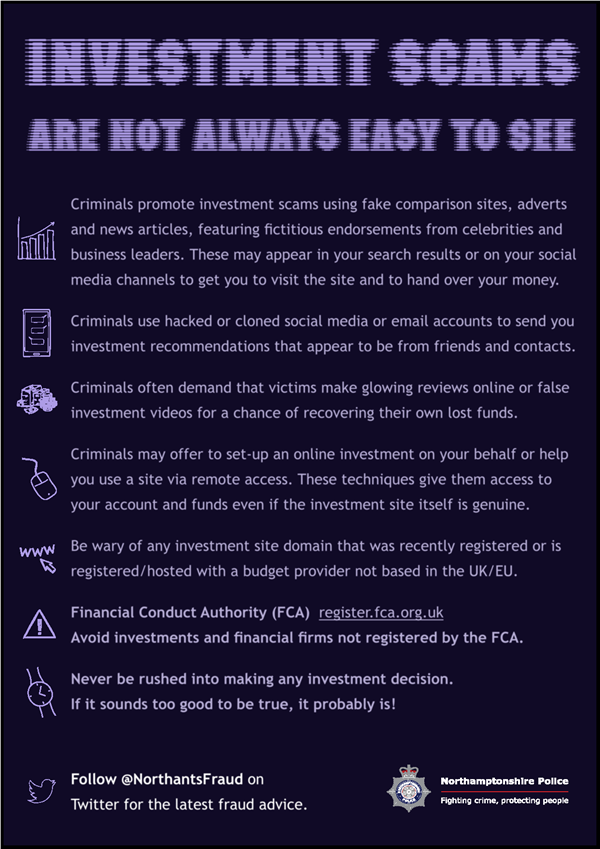 INVESTMENT SCAMS
ARE NOT ALWAYS EASY TO SEE

Criminals promote investment scams using fake comparison sites, adverts and news articles, featuring fictitious endorsements from celebrities and business leaders. These may appear in your search results or on your social media channels to get you to visit the site and to hand over your money.

Criminals use hacked or cloned social media or email accounts to send you investment recommendations that appear to be from friends and contacts.

Criminals often demand that victims make glowing reviews online or false investment videos for a chance of recovering their own lost funds.

Criminals may offer to set-up an online investment on your behalf or help you use a site via remote access. These techniques give them access to your account and funds even if the investment site itself is genuine.

www

Be wary of any investment site domain that was recently registered or is registered/hosted with a budget provider not based in the UK/EU.

Financial Conduct Authority (FCA) register.fca.org.uk
Avoid investments and financial firms not registered by the FCA.

Never be rushed into making any investment decision.
If it sounds too good to be true, it probably is!

Follow @NorthantsFraud on Twitter for the latest fraud advice.

Northamptonshire Police
Fighting crime, protecting people